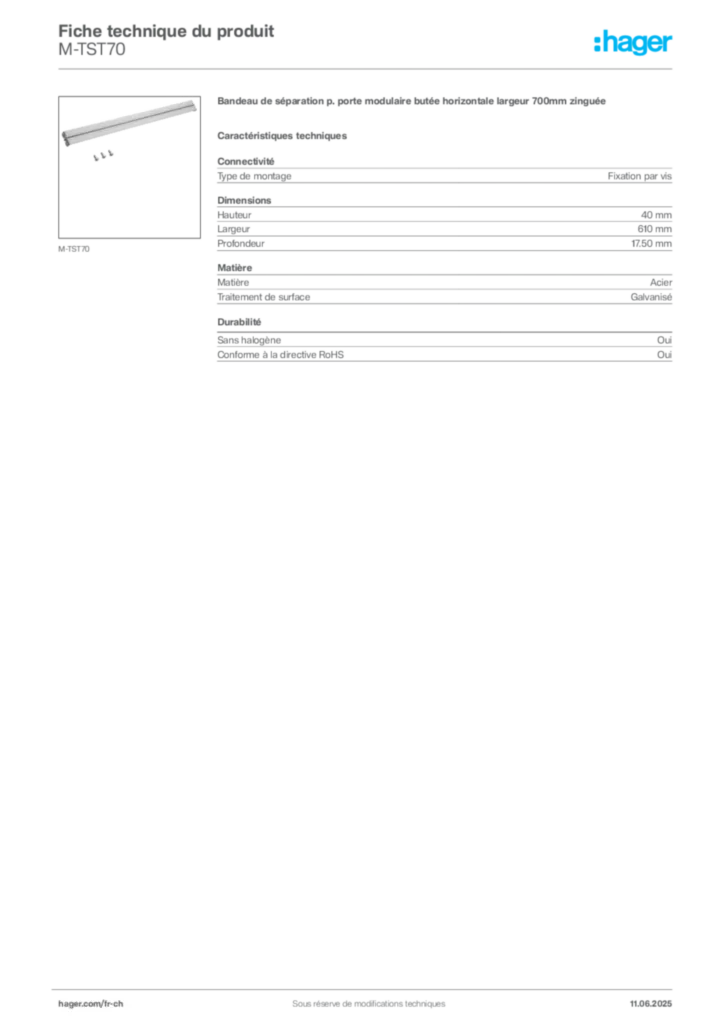 Fiche technique du produit
M-TST70

:hager

M-TST70

Bandeau de séparation p. porte modulaire butée horizontale largeur 700mm zinguée

Caractéristiques techniques

Connectivité

| Type de montage | Fixation par vis |
|---|---|

Dimensions

| Hauteur | 40 mm |
|---|---|
| Largeur | 610 mm |
| Profondeur | 17.50 mm |

Matière

| Matière | Acier |
|---|---|
| Traitement de surface | Galvanisé |

Durabilité

| Sans halogène | Oui |
|---|---|
| Conforme à la directive RoHS | Oui |

hager.com/fr-ch
Sous réserve de modifications techniques
11.06.2025